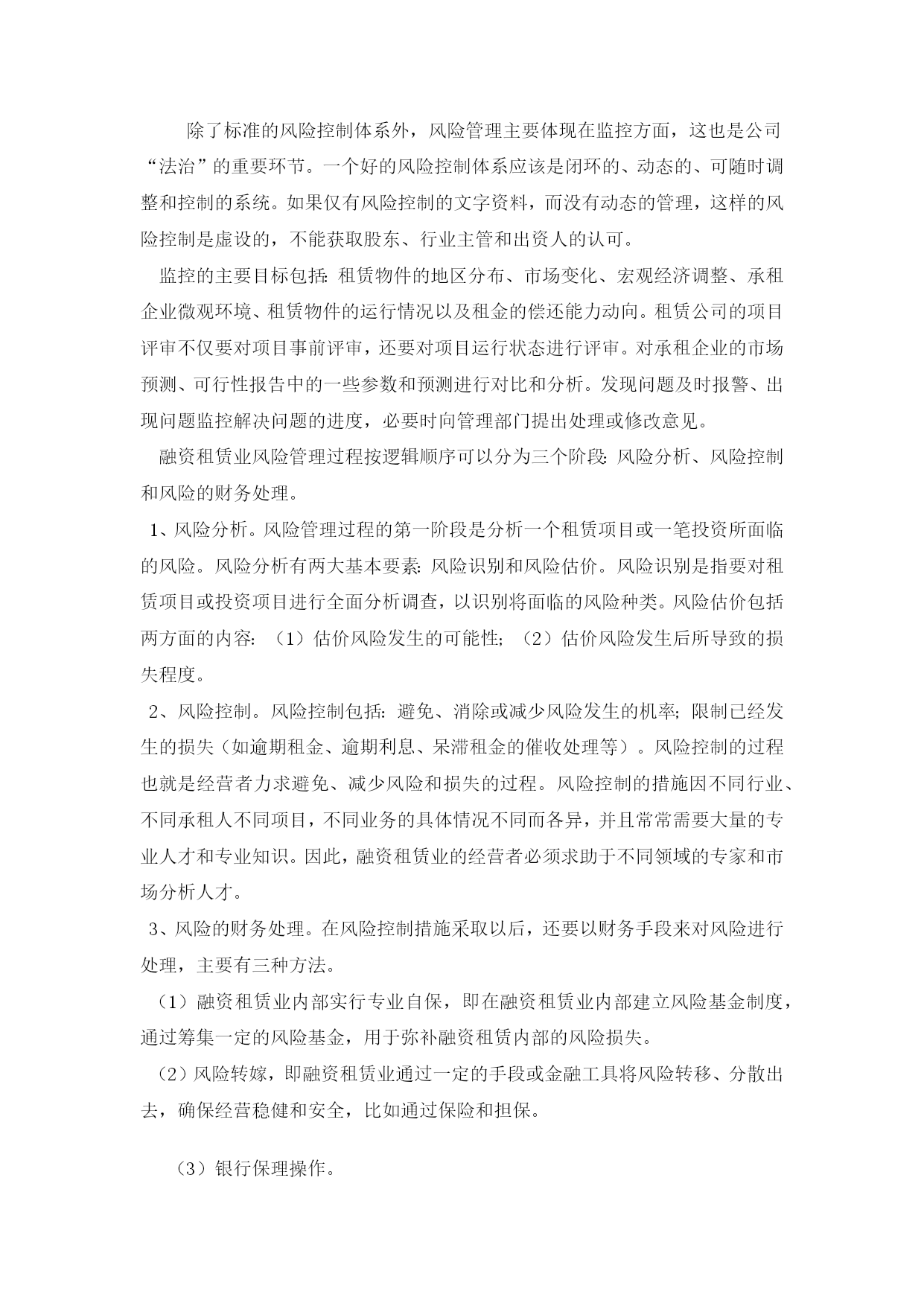 除了标准的风险控制体系外，风险管理主要体现在监控方面，这也是公司“法治”的重要环节。一个好的风险控制体系应该是闭环的、动态的、可随时调整和控制的系统。如果仅有风险控制的文字资料，而没有动态的管理，这样的风险控制是虚设的，不能获取股东、行业主管和出资人的认可。

监控的主要目标包括：租赁物件的地区分布、市场变化、宏观经济调整、承租企业微观环境、租赁物件的运行情况以及租金的偿还能力动向。租赁公司的项目评审不仅要对项目事前评审，还要对项目运行状态进行评审。对承租企业的市场预测、可行性报告中的一些参数和预测进行对比和分析。发现问题及时报警、出现问题监控解决问题的进度，必要时向管理部门提出处理或修改意见。

融资租赁业风险管理过程按逻辑顺序可以分为三个阶段：风险分析、风险控制和风险的财务处理。

1、风险分析。风险管理过程的第一阶段是分析一个租赁项目或一笔投资所面临的风险。风险分析有两大基本要素：风险识别和风险估价。风险识别是指要对租赁项目或投资项目进行全面分析调查，以识别将面临的风险种类。风险估价包括两方面的内容：（1）估价风险发生的可能性；（2）估价风险发生后所导致的损失程度。

2、风险控制。风险控制包括：避免、消除或减少风险发生的机率；限制已经发生的损失（如逾期租金、逾期利息、呆滞租金的催收处理等）。风险控制的过程也就是经营者力求避免、减少风险和损失的过程。风险控制的措施因不同行业、不同承租人不同项目，不同业务的具体情况不同而各异，并且常常需要大量的专业人才和专业知识。因此，融资租赁业的经营者必须求助于不同领域的专家和市场分析人才。

3、风险的财务处理。在风险控制措施采取以后，还要以财务手段来对风险进行处理，主要有三种方法。

（1）融资租赁业内部实行专业自保，即在融资租赁业内部建立风险基金制度，通过筹集一定的风险基金，用于弥补融资租赁内部的风险损失。

（2）风险转嫁，即融资租赁业通过一定的手段或金融工具将风险转移、分散出去，确保经营稳健和安全，比如通过保险和担保。

（3）银行保理操作。